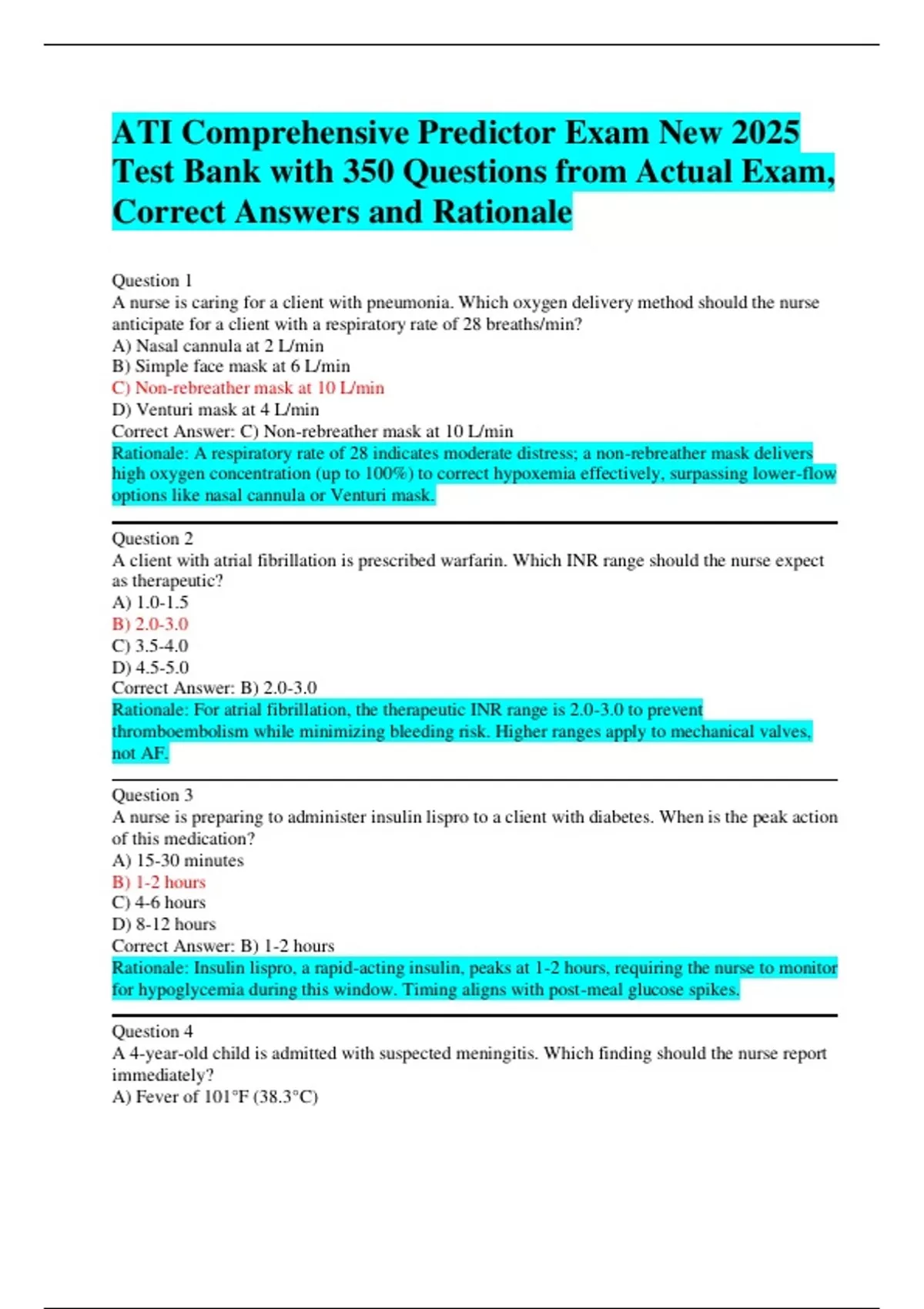 ATI Comprehensive Predictor Exam New 2025 Test Bank with 350 Questions from Actual Exam, Correct Answers and Rationale

Question 1
A nurse is caring for a client with pneumonia. Which oxygen delivery method should the nurse anticipate for a client with a respiratory rate of 28 breaths/min?
A) Nasal cannula at 2 L/min
B) Simple face mask at 6 L/min
C) Non-rebreather mask at 10 L/min
D) Venturi mask at 4 L/min
Correct Answer: C) Non-rebreather mask at 10 L/min
Rationale: A respiratory rate of 28 indicates moderate distress; a non-rebreather mask delivers high oxygen concentration (up to 100%) to correct hypoxemia effectively, surpassing lower-flow options like nasal cannula or Venturi mask.

Question 2
A client with atrial fibrillation is prescribed warfarin. Which INR range should the nurse expect as therapeutic?
A) 1.0-1.5
B) 2.0-3.0
C) 3.5-4.0
D) 4.5-5.0
Correct Answer: B) 2.0-3.0
Rationale: For atrial fibrillation, the therapeutic INR range is 2.0-3.0 to prevent thromboembolism while minimizing bleeding risk. Higher ranges apply to mechanical valves, not AF.

Question 3
A nurse is preparing to administer insulin lispro to a client with diabetes. When is the peak action of this medication?
A) 15-30 minutes
B) 1-2 hours
C) 4-6 hours
D) 8-12 hours
Correct Answer: B) 1-2 hours
Rationale: Insulin lispro, a rapid-acting insulin, peaks at 1-2 hours, requiring the nurse to monitor for hypoglycemia during this window. Timing aligns with post-meal glucose spikes.

Question 4
A 4-year-old child is admitted with suspected meningitis. Which finding should the nurse report immediately?
A) Fever of 101°F (38.3°C)